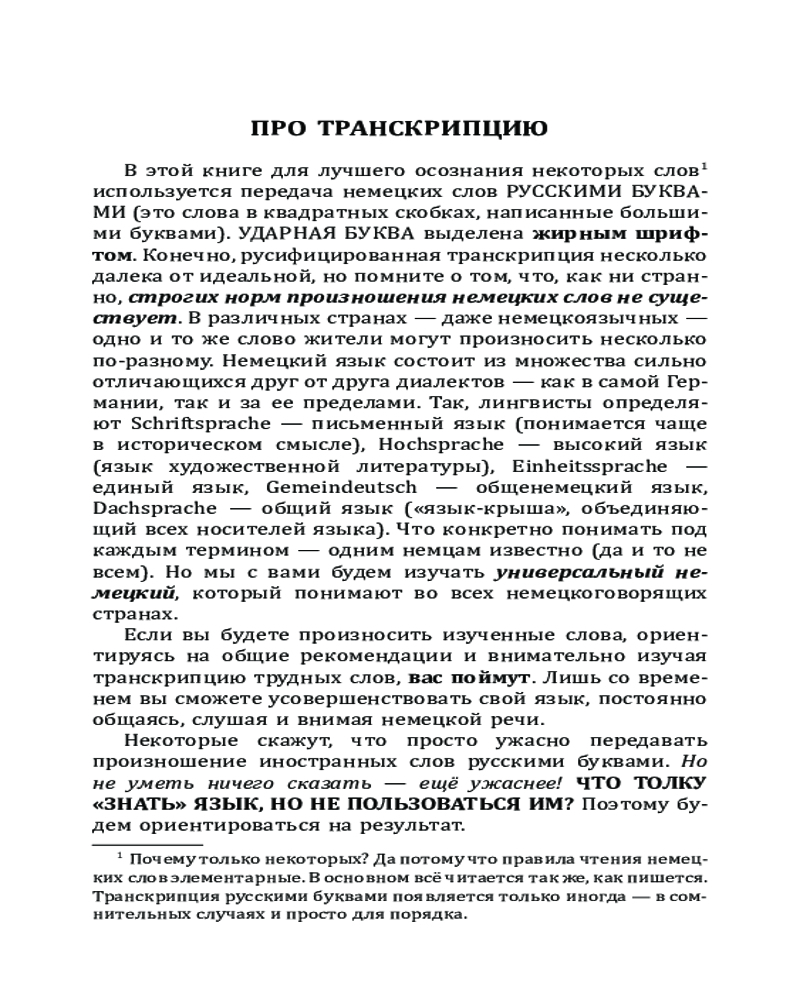 ПРО ТРАНСКРИПЦИЮ

В этой книге для лучшего осознания некоторых слов$^1$ используется передача немецких слов РУССКИМИ БУКВАМИ (это слова в квадратных скобках, написанные большими буквами). УДАРНАЯ БУКВА выделена жирным шрифтом. Конечно, русифицированная транскрипция несколько далека от идеальной, но помните о том, что, как ни странно, строгих норм произношения немецких слов не существует. В различных странах — даже немецкоязычных — одно и то же слово жители могут произносить несколько по-разному. Немецкий язык состоит из множества сильно отличающихся друг от друга диалектов — как в самой Германии, так и за ее пределами. Так, лингвисты определяют Schriftsprache — письменный язык (понимается чаще в историческом смысле), Hochsprache — высокий язык (язык художественной литературы), Einheitssprache — единый язык, Gemeindeutsch — общенемецкий язык, Dachsprache — общий язык («язык-крыша», объединяющий всех носителей языка). Что конкретно понимать под каждым термином — одним немцам известно (да и то не всем). Но мы с вами будем изучать универсальный немецкий, который понимают во всех немецкоговорящих странах.

Если вы будете произносить изученные слова, ориентируясь на общие рекомендации и внимательно изучая транскрипцию трудных слов, вас поймут. Лишь со временем вы сможете усовершенствовать свой язык, постоянно общаясь, слушая и внимая немецкой речи.

Некоторые скажут, что просто ужасно передавать произношение иностранных слов русскими буквами. Но не уметь ничего сказать — ещё ужаснее! ЧТО ТОЛКУ «ЗНАТЬ» ЯЗЫК, НО НЕ ПОЛЬЗОВАТЬСЯ ИМ? Поэтому будем ориентироваться на результат.

$^1$ Почему только некоторых? Да потому что правила чтения немецких слов элементарные. В основном всё читается так же, как пишется. Транскрипция русскими буквами появляется только иногда — в сомнительных случаях и просто для порядка.